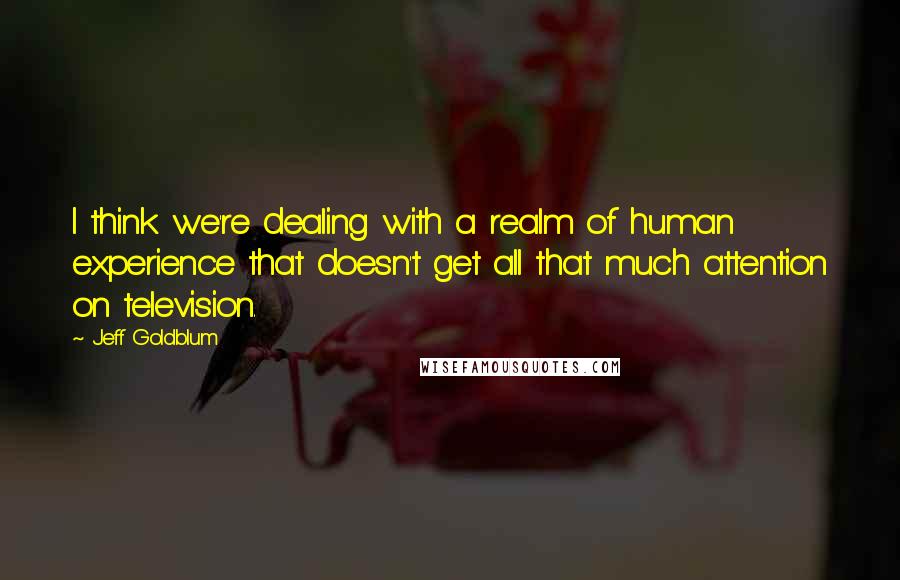 I think we're dealing with a realm of human experience that doesn't get all that much attention on television.

~ Jeff Goldblum

WISEFAMOUSQUOTES.COM